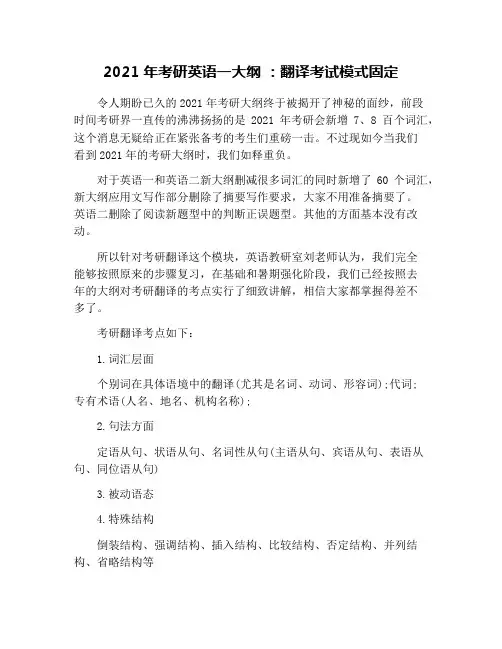 2021 年考研英语一大纲 ：翻译考试模式固定

令人期盼已久的 2021 年考研大纲终于被揭开了神秘的面纱，前段时间考研界一直传的沸沸扬扬的是 2021 年考研会新增 7、8 百个词汇，这个消息无疑给正在紧张备考的考生们重磅一击。不过现如今当我们看到 2021 年的考研大纲时，我们如释重负。

对于英语一和英语二新大纲删减很多词汇的同时新增了 60 个词汇，新大纲应用文写作部分删除了摘要写作要求，大家不用准备摘要了。英语二删除了阅读新题型中的判断正误题型。其他的方面基本没有改动。

所以针对考研翻译这个模块，英语教研室刘老师认为，我们完全能够按照原来的步骤复习，在基础和暑期强化阶段，我们已经按照去年的大纲对考研翻译的考点实行了细致讲解，相信大家都掌握得差不多了。

考研翻译考点如下：

1. 词汇层面

个别词在具体语境中的翻译(尤其是名词、动词、形容词);代词;专有术语(人名、地名、机构名称);

2. 句法方面

定语从句、状语从句、名词性从句(主语从句、宾语从句、表语从句、同位语从句)

3. 被动语态

4. 特殊结构

倒装结构、强调结构、插入结构、比较结构、否定结构、并列结构、省略结构等